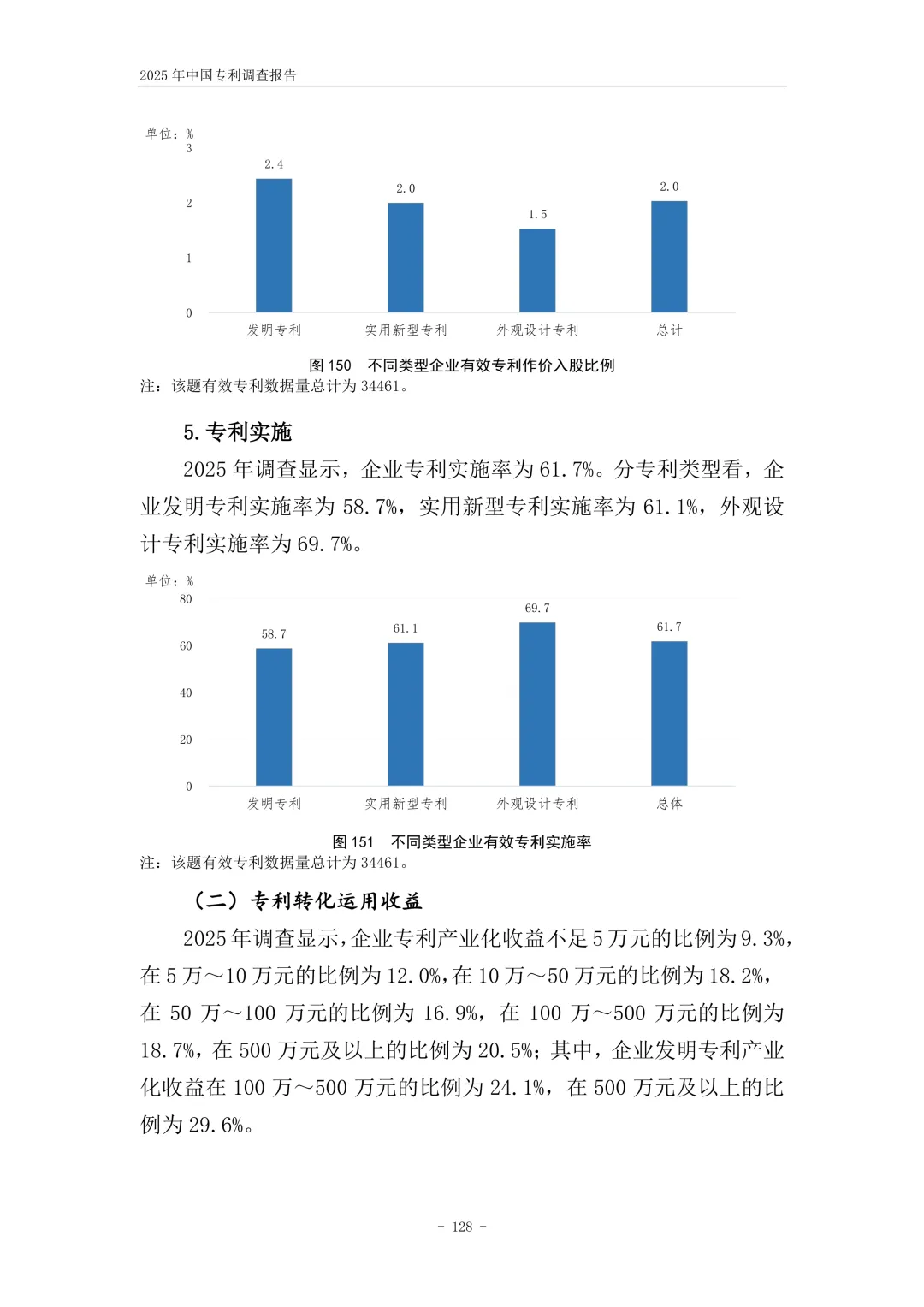 2025 年中国专利调查报告

单位：%
3
2
1
0
2.4
2.0
1.5
2.0
发明专利
实用新型专利
外观设计专利
总计

图 150 不同类型企业有效专利作价入股比例
注：该题有效专利数据量总计为 34461。

5. 专利实施

2025 年调查显示，企业专利实施率为 61.7%。分专利类型看，企业发明专利实施率为 58.7%，实用新型专利实施率为 61.1%，外观设计专利实施率为 69.7%。

单位：%
80
60
40
20
0
58.7
61.1
69.7
61.7
发明专利
实用新型专利
外观设计专利
总体

图 151 不同类型企业有效专利实施率
注：该题有效专利数据量总计为 34461。

（二）专利转化运用收益

2025 年调查显示，企业专利产业化收益不足 5 万元的比例为 9.3%，在 5 万～10 万元的比例为 12.0%，在 10 万～50 万元的比例为 18.2%，在 50 万～100 万元的比例为 16.9%，在 100 万～500 万元的比例为 18.7%，在 500 万元及以上的比例为 20.5%；其中，企业发明专利产业化收益在 100 万～500 万元的比例为 24.1%，在 500 万元及以上的比例为 29.6%。

- 128 -